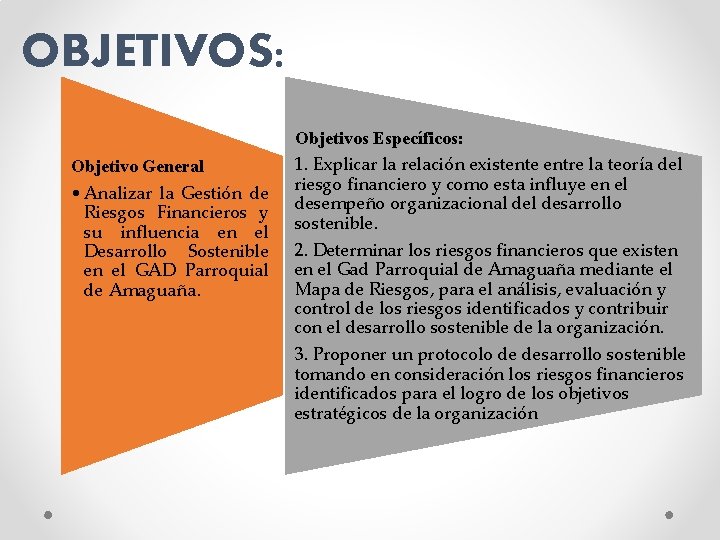 OBJETIVOS:

Objetivo General

• Analizar la Gestión de Riesgos Financieros y su influencia en el Desarrollo Sostenible en el GAD Parroquial de Amaguaña.

Objetivos Específicos:

1. Explicar la relación existente entre la teoría del riesgo financiero y como esta influye en el desempeño organizacional del desarrollo sostenible.

2. Determinar los riesgos financieros que existen en el Gad Parroquial de Amaguaña mediante el Mapa de Riesgos, para el análisis, evaluación y control de los riesgos identificados y contribuir con el desarrollo sostenible de la organización.

3. Proponer un protocolo de desarrollo sostenible tomando en consideración los riesgos financieros identificados para el logro de los objetivos estratégicos de la organización